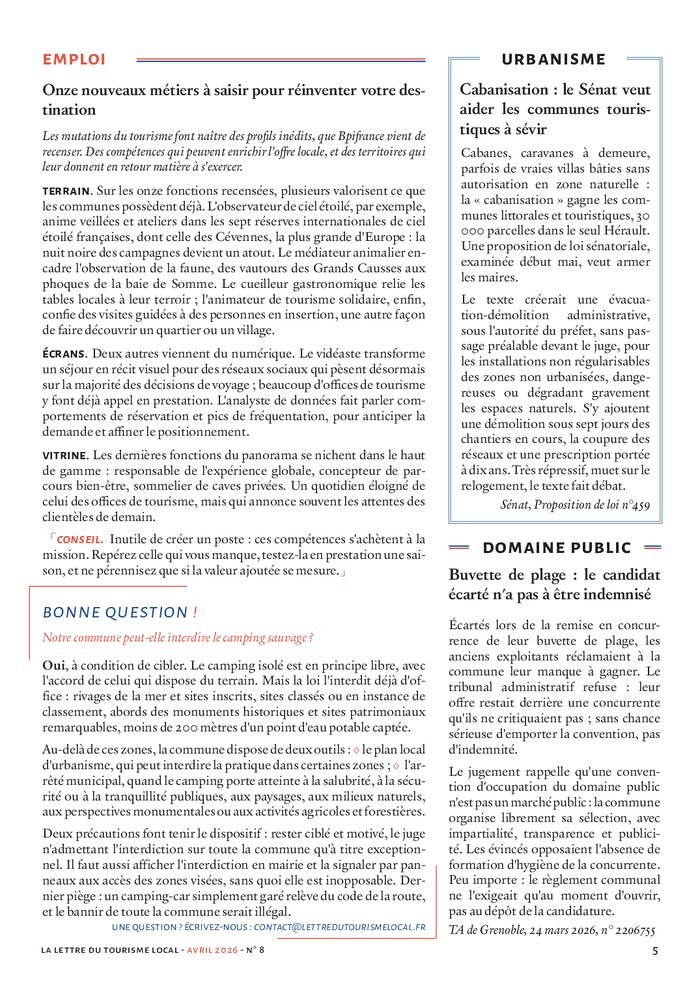 EMPLOI

Onze nouveaux métiers à saisir pour réinventer votre destination

Les mutations du tourisme font naître des profils inédits, que Bpifrance vient de recenser. Des compétences qui peuvent enrichir l'offre locale, et des territoires qui leur donnent en retour matière à s'exercer.

TERRAIN. Sur les onze fonctions recensées, plusieurs valorisent ce que les communes possèdent déjà. L'observateur de ciel étoilé, par exemple, anime veillées et ateliers dans les sept réserves internationales de ciel étoilé françaises, dont celle des Cévennes, la plus grande d'Europe : la nuit noire des campagnes devient un atout. Le médiateur animalier encadre l'observation de la faune, des vautours des Grands Causses aux phoques de la baie de Somme. Le cueilleur gastronomique relie les tables locales à leur terroir ; l'animateur de tourisme solidaire, enfin, confie des visites guidées à des personnes en insertion, une autre façon de faire découvrir un quartier ou un village.

ÉCRANS. Deux autres viennent du numérique. Le vidéaste transforme un séjour en récit visuel pour des réseaux sociaux qui pèsent désormais sur la majorité des décisions de voyage ; beaucoup d'offices de tourisme y font déjà appel en prestation. L'analyste de données fait parler comportements de réservation et pics de fréquentation, pour anticiper la demande et affiner le positionnement.

VITRINE. Les dernières fonctions du panorama se nichent dans le haut de gamme : responsable de l'expérience globale, concepteur de parcours bien-être, sommelier de caves privées. Un quotidien éloigné de celui des offices de tourisme, mais qui annonce souvent les attentes des clientèles de demain.

CONSEIL. Inutile de créer un poste : ces compétences s'achètent à la mission. Repérez celle qui vous manque, testez-la en prestation une saison, et ne pérennisez que si la valeur ajoutée se mesure.

BONNE QUESTION !

Notre commune peut-elle interdire le camping sauvage ?

Oui, à condition de cibler. Le camping isolé est en principe libre, avec l'accord de celui qui dispose du terrain. Mais la loi l'interdit déjà d'office : rivages de la mer et sites inscrits, sites classés ou en instance de classement, abords des monuments historiques et sites patrimoniaux remarquables, moins de 200 mètres d'un point d'eau potable captée.

Au-delà de ces zones, la commune dispose de deux outils : ◇ le plan local d'urbanisme, qui peut interdire la pratique dans certaines zones ; ◇ l'arrêté municipal, quand le camping porte atteinte à la salubrité, à la sécurité ou à la tranquillité publiques, aux paysages, aux milieux naturels, aux perspectives monumentales ou aux activités agricoles et forestières.

Deux précautions font tenir le dispositif : rester ciblé et motivé, le juge n'admettant l'interdiction sur toute la commune qu'à titre exceptionnel. Il faut aussi afficher l'interdiction en mairie et la signaler par panneaux aux accès des zones visées, sans quoi elle est inopposable. Dernier piège : un camping-car simplement garé relève du code de la route, et le bannir de toute la commune serait illégal.

UNE QUESTION ? ÉCRIVEZ-NOUS : CONTACT@LETTREDUTOURISMELOCAL.FR

URBANISME

Cabanisation : le Sénat veut aider les communes touristiques à sévir

Cabanes, caravanes à demeure, parfois de vraies villas bâties sans autorisation en zone naturelle : la « cabanisation » gagne les communes littorales et touristiques, 30 000 parcelles dans le seul Hérault. Une proposition de loi sénatoriale, examinée début mai, veut armer les maires.

Le texte créerait une évacuation-démolition administrative, sous l'autorité du préfet, sans passage préalable devant le juge, pour les installations non régularisables des zones non urbanisées, dangereuses ou dégradant gravement les espaces naturels. S'y ajoutent une démolition sous sept jours des chantiers en cours, la coupure des réseaux et une prescription portée à dix ans. Très répressif, muet sur le relogement, le texte fait débat.

Sénat, Proposition de loi n°459

DOMAINE PUBLIC

Buvette de plage : le candidat écarté n'a pas à être indemnisé

Écartés lors de la remise en concurrence de leur buvette de plage, les anciens exploitants réclamaient à la commune leur manque à gagner. Le tribunal administratif refuse : leur offre restait derrière une concurrente qu'ils ne critiquaient pas ; sans chance sérieuse d'emporter la convention, pas d'indemnité.

Le jugement rappelle qu'une convention d'occupation du domaine public n'est pas un marché public : la commune organise librement sa sélection, avec impartialité, transparence et publicité. Les évincés opposaient l'absence de formation d'hygiène de la concurrente. Peu importe : le règlement communal ne l'exigeait qu'au moment d'ouvrir, pas au dépôt de la candidature.

TA de Grenoble, 24 mars 2026, n° 2206755

LA LETTRE DU TOURISME LOCAL - AVRIL 2026 - N° 8

5